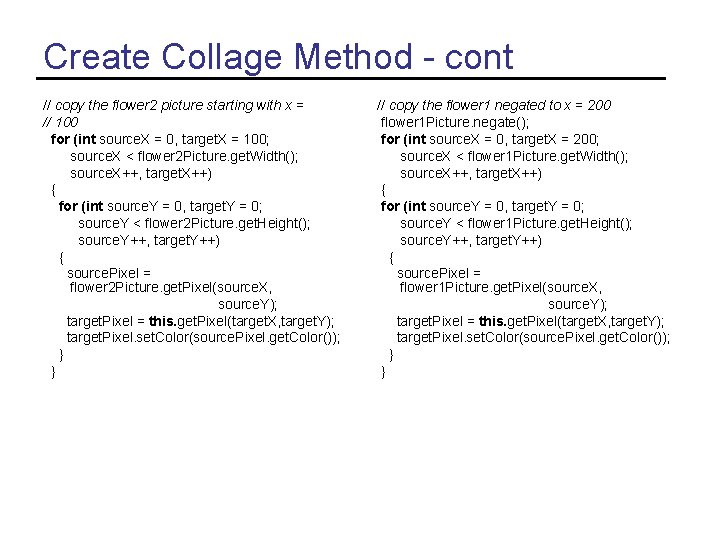 Create Collage Method - cont

// copy the flower2 picture starting with x =
// 100
for (int sourceX = 0, targetX = 100;
sourceX < flower2Picture.getWidth();
sourceX++, targetX++)
{
for (int sourceY = 0, targetY = 0;
sourceY < flower2Picture.getHeight();
sourceY++, targetY++)
{
sourcePixel =
flower2Picture.getPixel(sourceX,
sourceY);
targetPixel = this.getPixel(targetX,targetY);
targetPixel.setColor(sourcePixel.getColor());
}
}

// copy the flower1 negated to x = 200
flower1Picture.negate();
for (int sourceX = 0, targetX = 200;
sourceX < flower1Picture.getWidth();
sourceX++, targetX++)
{
for (int sourceY = 0, targetY = 0;
sourceY < flower1Picture.getHeight();
sourceY++, targetY++)
{
sourcePixel =
flower1Picture.getPixel(sourceX,
sourceY);
targetPixel = this.getPixel(targetX,targetY);
targetPixel.setColor(sourcePixel.getColor());
}
}